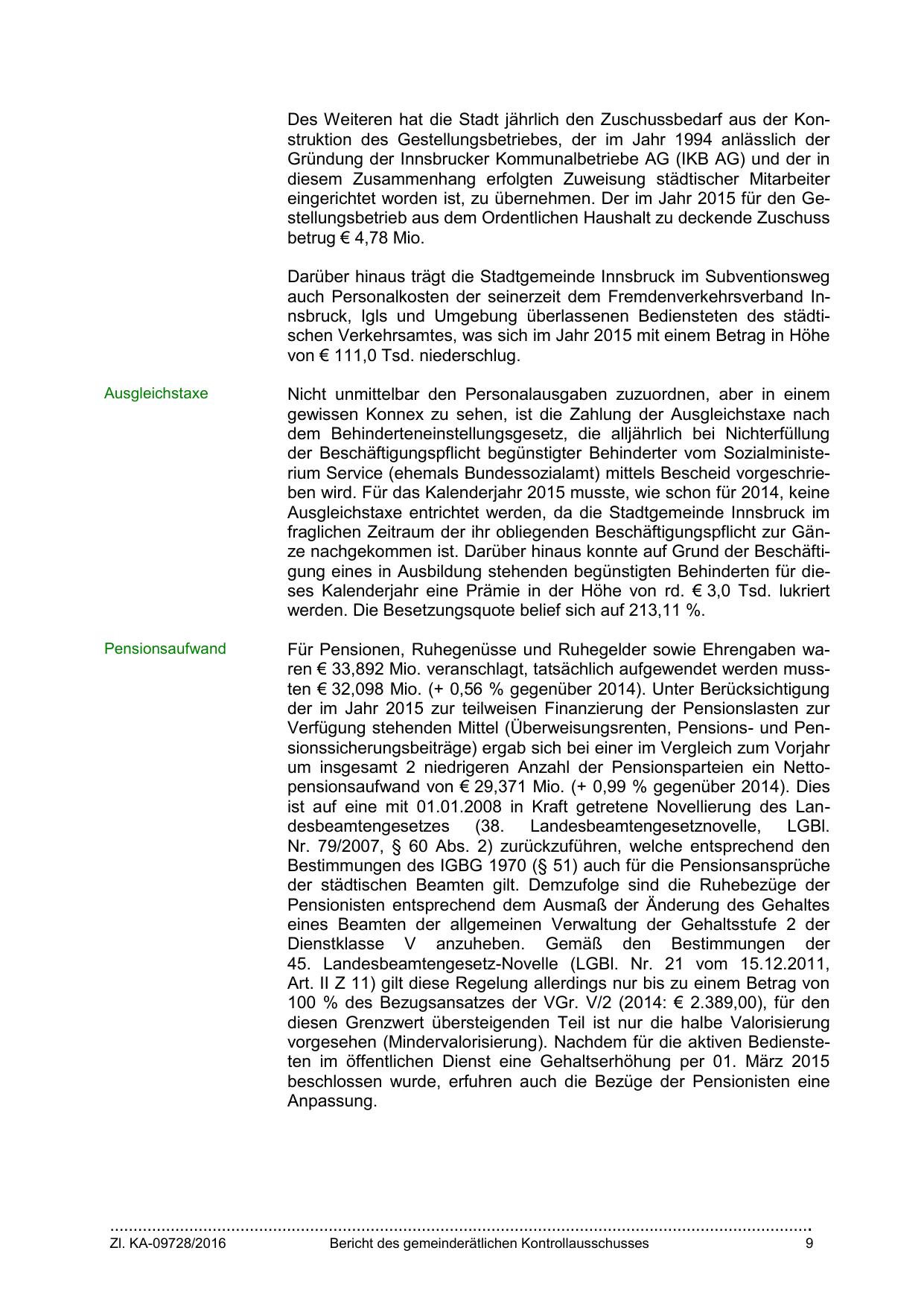 Des Weiteren hat die Stadt jährlich den Zuschussbedarf aus der Konstruktion des Gestellungsbetriebes, der im Jahr 1994 anlässlich der Gründung der Innsbrucker Kommunalbetriebe AG (IKB AG) und der in diesem Zusammenhang erfolgten Zuweisung städtischer Mitarbeiter eingerichtet worden ist, zu übernehmen. Der im Jahr 2015 für den Gestellungsbetrieb aus dem Ordentlichen Haushalt zu deckende Zuschuss betrug € 4,78 Mio.

Darüber hinaus trägt die Stadtgemeinde Innsbruck im Subventionsweg auch Personalkosten der seinerzeit dem Fremdenverkehrsverband Innsbruck, Igls und Umgebung überlassenen Bediensteten des städtischen Verkehrsamtes, was sich im Jahr 2015 mit einem Betrag in Höhe von € 111,0 Tsd. niederschlug.

Ausgleichstaxe

Nicht unmittelbar den Personalausgaben zuzuordnen, aber in einem gewissen Konnex zu sehen, ist die Zahlung der Ausgleichstaxe nach dem Behinderteneinstellungsgesetz, die alljährlich bei Nichterfüllung der Beschäftigungspflicht begünstigter Behinderter vom Sozialministerium Service (ehemals Bundessozialamt) mittels Bescheid vorgeschrieben wird. Für das Kalenderjahr 2015 musste, wie schon für 2014, keine Ausgleichstaxe entrichtet werden, da die Stadtgemeinde Innsbruck im fraglichen Zeitraum der ihr obliegenden Beschäftigungspflicht zur Gänze nachgekommen ist. Darüber hinaus konnte auf Grund der Beschäftigung eines in Ausbildung stehenden begünstigten Behinderten für dieses Kalenderjahr eine Prämie in der Höhe von rd. € 3,0 Tsd. lukriert werden. Die Besetzungsquote belief sich auf 213,11 %.

Pensionsaufwand

Für Pensionen, Ruhegenüsse und Ruhegelder sowie Ehrengaben waren € 33,892 Mio. veranschlagt, tatsächlich aufgewendet werden mussten € 32,098 Mio. (+ 0,56 % gegenüber 2014). Unter Berücksichtigung der im Jahr 2015 zur teilweisen Finanzierung der Pensionslasten zur Verfügung stehenden Mittel (Überweisungsrenten, Pensions- und Pensionssicherungsbeiträge) ergab sich bei einer im Vergleich zum Vorjahr um insgesamt 2 niedrigeren Anzahl der Pensionsparteien ein Nettopensionsaufwand von € 29,371 Mio. (+ 0,99 % gegenüber 2014). Dies ist auf eine mit 01.01.2008 in Kraft getretene Novellierung des Landesbeamtengesetzes (38. Landesbeamtengesetznovelle, LGBl. Nr. 79/2007, § 60 Abs. 2) zurückzuführen, welche entsprechend den Bestimmungen des IGBG 1970 (§ 51) auch für die Pensionsansprüche der städtischen Beamten gilt. Demzufolge sind die Ruhebezüge der Pensionisten entsprechend dem Ausmaß der Änderung des Gehaltes eines Beamten der allgemeinen Verwaltung der Gehaltsstufe 2 der Dienstklasse V anzuheben. Gemäß den Bestimmungen der 45. Landesbeamtengesetz-Novelle (LGBl. Nr. 21 vom 15.12.2011, Art. II Z 11) gilt diese Regelung allerdings nur bis zu einem Betrag von 100 % des Bezugsansatzes der VGr. V/2 (2014: € 2.389,00), für den diesen Grenzwert übersteigenden Teil ist nur die halbe Valorisierung vorgesehen (Mindervalorisierung). Nachdem für die aktiven Bediensteten im öffentlichen Dienst eine Gehaltserhöhung per 01. März 2015 beschlossen wurde, erfuhren auch die Bezüge der Pensionisten eine Anpassung.

Zl. KA-09728/2016 Bericht des gemeinderätlichen Kontrollausschusses 9